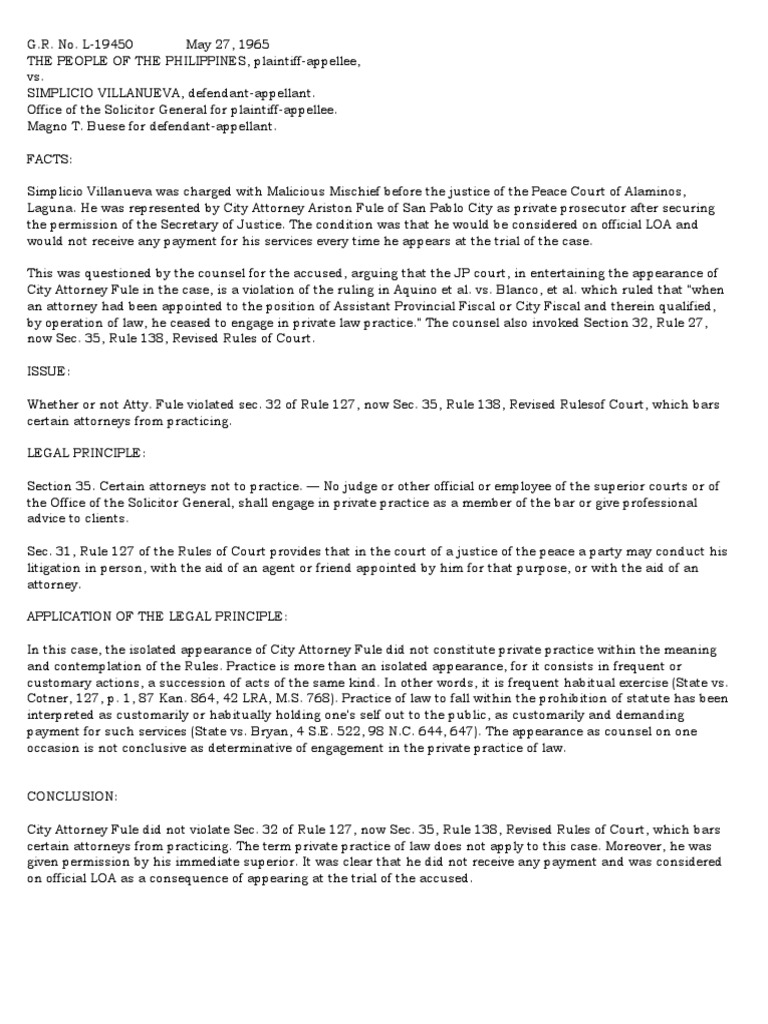 G.R. No. L-19450 May 27, 1965
THE PEOPLE OF THE PHILIPPINES, plaintiff-appellee,
vs.
SIMPLICIO VILLANUEVA, defendant-appellant.
Office of the Solicitor General for plaintiff-appellee.
Magno T. Buese for defendant-appellant.

FACTS:

Simplicio Villanueva was charged with Malicious Mischief before the justice of the Peace Court of Alaminos, Laguna. He was represented by City Attorney Ariston Fule of San Pablo City as private prosecutor after securing the permission of the Secretary of Justice. The condition was that he would be considered on official LOA and would not receive any payment for his services every time he appears at the trial of the case.

This was questioned by the counsel for the accused, arguing that the JP court, in entertaining the appearance of City Attorney Fule in the case, is a violation of the ruling in Aquino et al. vs. Blanco, et al. which ruled that "when an attorney had been appointed to the position of Assistant Provincial Fiscal or City Fiscal and therein qualified, by operation of law, he ceased to engage in private law practice." The counsel also invoked Section 32, Rule 27, now Sec. 35, Rule 138, Revised Rules of Court.

ISSUE:

Whether or not Atty. Fule violated sec. 32 of Rule 127, now Sec. 35, Rule 138, Revised Rulesof Court, which bars certain attorneys from practicing.

LEGAL PRINCIPLE:

Section 35. Certain attorneys not to practice. — No judge or other official or employee of the superior courts or of the Office of the Solicitor General, shall engage in private practice as a member of the bar or give professional advice to clients.

Sec. 31, Rule 127 of the Rules of Court provides that in the court of a justice of the peace a party may conduct his litigation in person, with the aid of an agent or friend appointed by him for that purpose, or with the aid of an attorney.

APPLICATION OF THE LEGAL PRINCIPLE:

In this case, the isolated appearance of City Attorney Fule did not constitute private practice within the meaning and contemplation of the Rules. Practice is more than an isolated appearance, for it consists in frequent or customary actions, a succession of acts of the same kind. In other words, it is frequent habitual exercise (State vs. Cotner, 127, p. 1, 87 Kan. 864, 42 LRA, M.S. 768). Practice of law to fall within the prohibition of statute has been interpreted as customarily or habitually holding one's self out to the public, as customarily and demanding payment for such services (State vs. Bryan, 4 S.E. 522, 98 N.C. 644, 647). The appearance as counsel on one occasion is not conclusive as determinative of engagement in the private practice of law.

CONCLUSION:

City Attorney Fule did not violate Sec. 32 of Rule 127, now Sec. 35, Rule 138, Revised Rules of Court, which bars certain attorneys from practicing. The term private practice of law does not apply to this case. Moreover, he was given permission by his immediate superior. It was clear that he did not receive any payment and was considered on official LOA as a consequence of appearing at the trial of the accused.